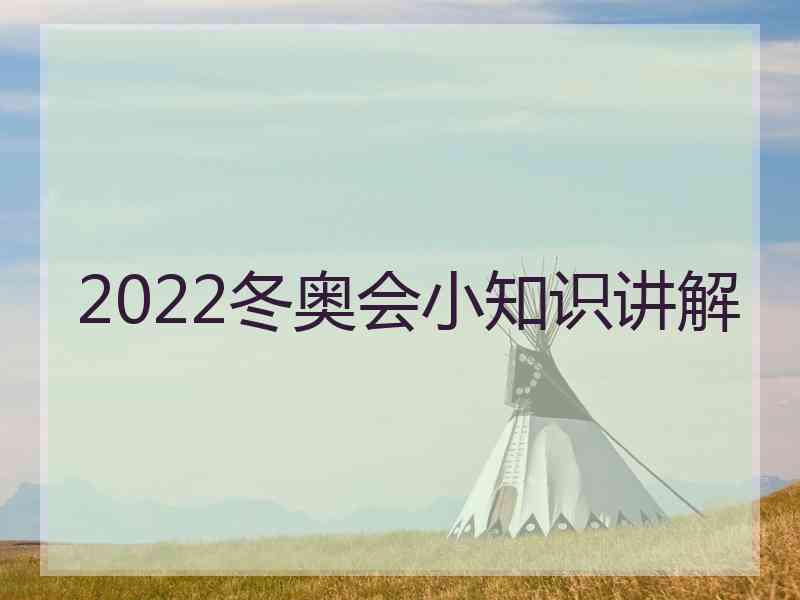 2022冬奥会小知识讲解